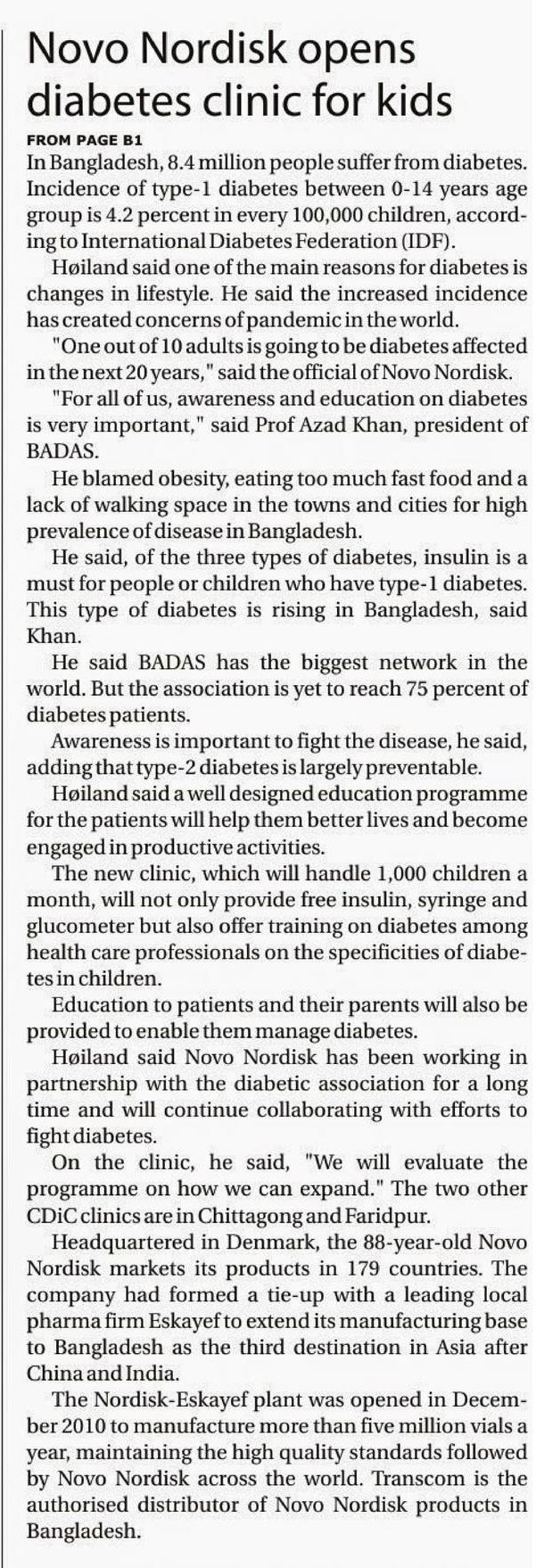 Novo Nordisk opens diabetes clinic for kids

FROM PAGE B1

In Bangladesh, 8.4 million people suffer from diabetes. Incidence of type-1 diabetes between 0-14 years age group is 4.2 percent in every 100,000 children, according to International Diabetes Federation (IDF).

Høiland said one of the main reasons for diabetes is changes in lifestyle. He said the increased incidence has created concerns of pandemic in the world.

"One out of 10 adults is going to be diabetes affected in the next 20 years," said the official of Novo Nordisk.

"For all of us, awareness and education on diabetes is very important," said Prof Azad Khan, president of BADAS.

He blamed obesity, eating too much fast food and a lack of walking space in the towns and cities for high prevalence of disease in Bangladesh.

He said, of the three types of diabetes, insulin is a must for people or children who have type-1 diabetes. This type of diabetes is rising in Bangladesh, said Khan.

He said BADAS has the biggest network in the world. But the association is yet to reach 75 percent of diabetes patients.

Awareness is important to fight the disease, he said, adding that type-2 diabetes is largely preventable.

Høiland said a well designed education programme for the patients will help them better lives and become engaged in productive activities.

The new clinic, which will handle 1,000 children a month, will not only provide free insulin, syringe and glucometer but also offer training on diabetes among health care professionals on the specificities of diabetes in children.

Education to patients and their parents will also be provided to enable them manage diabetes.

Høiland said Novo Nordisk has been working in partnership with the diabetic association for a long time and will continue collaborating with efforts to fight diabetes.

On the clinic, he said, "We will evaluate the programme on how we can expand." The two other CDiC clinics are in Chittagong and Faridpur.

Headquartered in Denmark, the 88-year-old Novo Nordisk markets its products in 179 countries. The company had formed a tie-up with a leading local pharma firm Eskayef to extend its manufacturing base to Bangladesh as the third destination in Asia after China and India.

The Nordisk-Eskayef plant was opened in December 2010 to manufacture more than five million vials a year, maintaining the high quality standards followed by Novo Nordisk across the world. Transcom is the authorised distributor of Novo Nordisk products in Bangladesh.